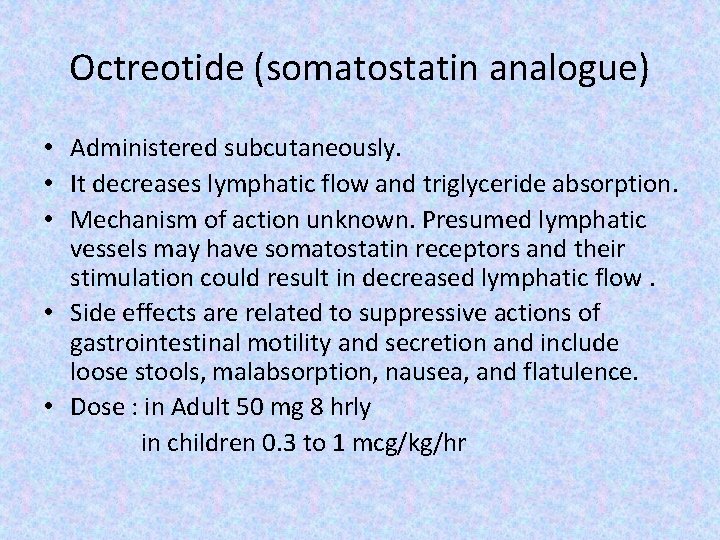 Octreotide (somatostatin analogue)

• Administered subcutaneously.
• It decreases lymphatic flow and triglyceride absorption.
• Mechanism of action unknown. Presumed lymphatic vessels may have somatostatin receptors and their stimulation could result in decreased lymphatic flow .
• Side effects are related to suppressive actions of gastrointestinal motility and secretion and include loose stools, malabsorption, nausea, and flatulence.
• Dose : in Adult 50 mg 8 hrly
in children 0.3 to 1 mcg/kg/hr